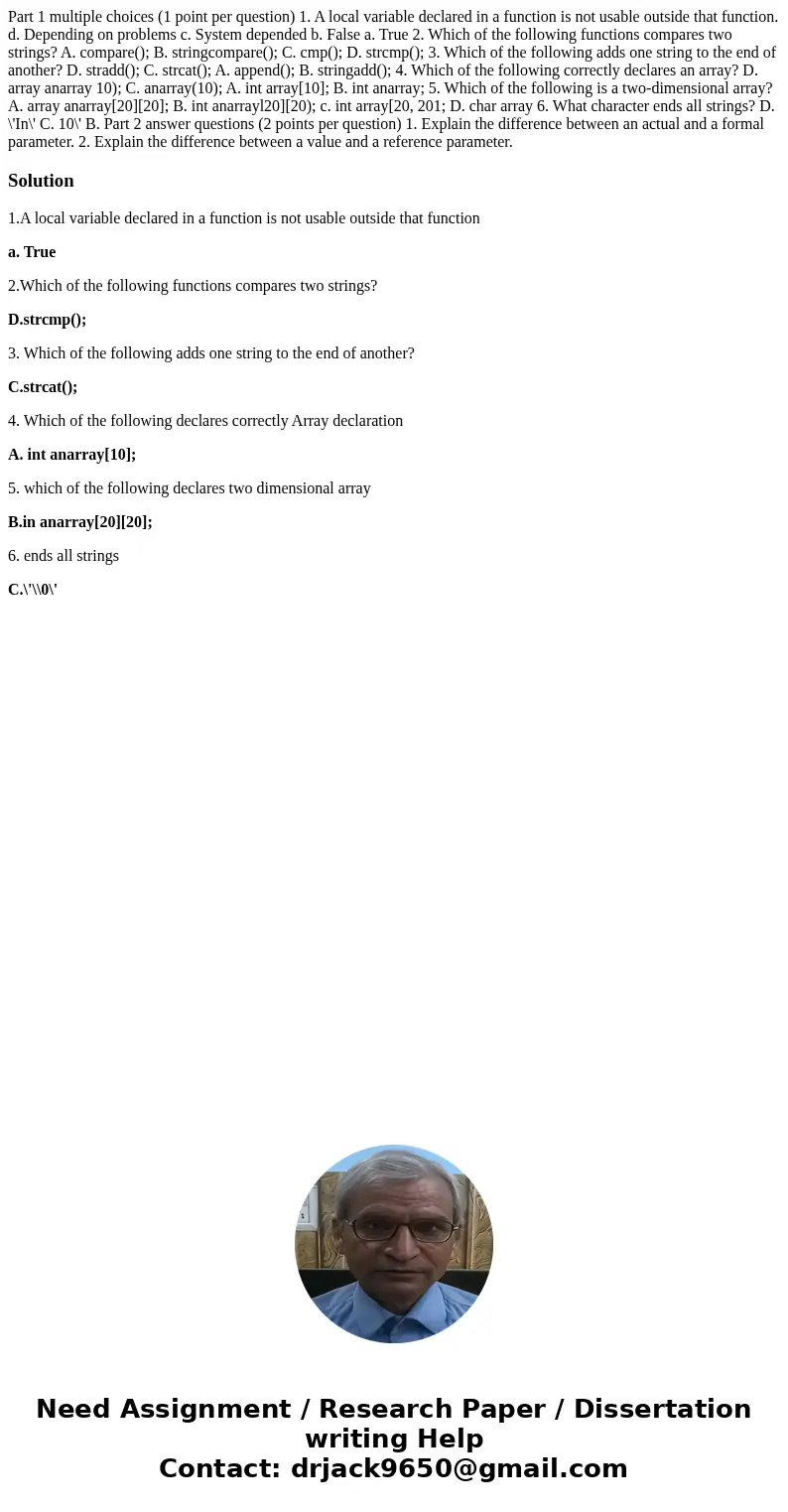 Part 1 multiple choices (1 point per question) 1. A local variable declared in a function is not usable outside that function. d. Depending on problems c. System depended b. False a. True 2. Which of the following functions compares two strings? A. compare(); B. stringcompare(); C. cmp(); D. strcmp(); 3. Which of the following adds one string to the end of another? D. stradd(); C. strcat(); A. append(); B. stringadd(); 4. Which of the following correctly declares an array? D. array anarray 10); C. anarray(10); A. int array[10]; B. int anarray; 5. Which of the following is a two-dimensional array? A. array anarray[20][20]; B. int anarrayl20][20); c. int array[20, 201; D. char array 6. What character ends all strings? D. \'In\' C. 10\' B. Part 2 answer questions (2 points per question) 1. Explain the difference between an actual and a formal parameter. 2. Explain the difference between a value and a reference parameter.

Solution

1.A local variable declared in a function is not usable outside that function

a. True

2.Which of the following functions compares two strings?

D.strcmp();

3. Which of the following adds one string to the end of another?

C.strcat();

4. Which of the following declares correctly Array declaration

A. int anarray[10];

5. which of the following declares two dimensional array

B.in anarray[20][20];

6. ends all strings

C.\'\\0\'

Need Assignment / Research Paper / Dissertation writing Help
Contact: drjack9650@gmail.com